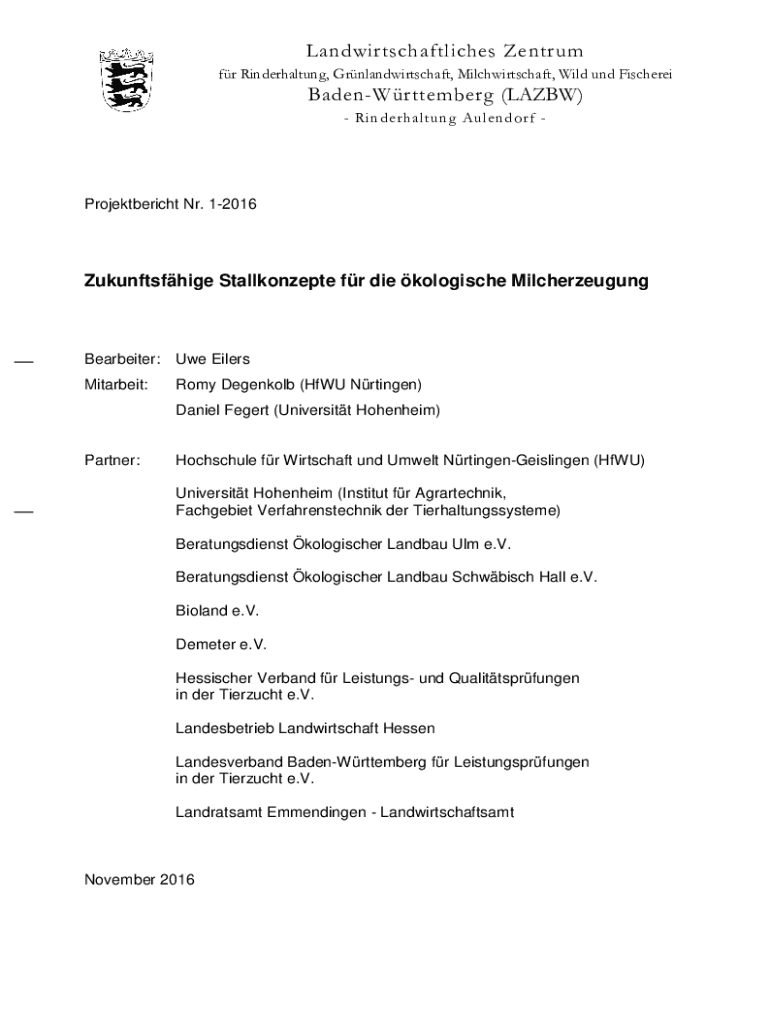 Landwirtschaftliches Zentrum
für Rinderhaltung, Grünlandwirtschaft, Milchwirtschaft, Wild und Fischerei
Baden-Württemberg (LAZBW)
- Rinderhaltung Aulendorf -

Projektbericht Nr. 1-2016

Zukunftsfähige Stallkonzepte für die ökologische Milcherzeugung

Bearbeiter: Uwe Eilers
Mitarbeit: Romy Degenkolb (HfWU Nürtingen)
Daniel Fegert (Universität Hohenheim)

Partner: Hochschule für Wirtschaft und Umwelt Nürtingen-Geislingen (HfWU)

Universität Hohenheim (Institut für Agrartechnik, Fachgebiet Verfahrenstechnik der Tierhaltungssysteme)

Beratungsdienst Ökologischer Landbau Ulm e.V.

Beratungsdienst Ökologischer Landbau Schwäbisch Hall e.V.

Bioland e.V.

Demeter e.V.

Hessischer Verband für Leistungs- und Qualitätsprüfungen in der Tierzucht e.V.

Landesbetrieb Landwirtschaft Hessen

Landesverband Baden-Württemberg für Leistungsprüfungen in der Tierzucht e.V.

Landratsamt Emmendingen - Landwirtschaftsamt

November 2016